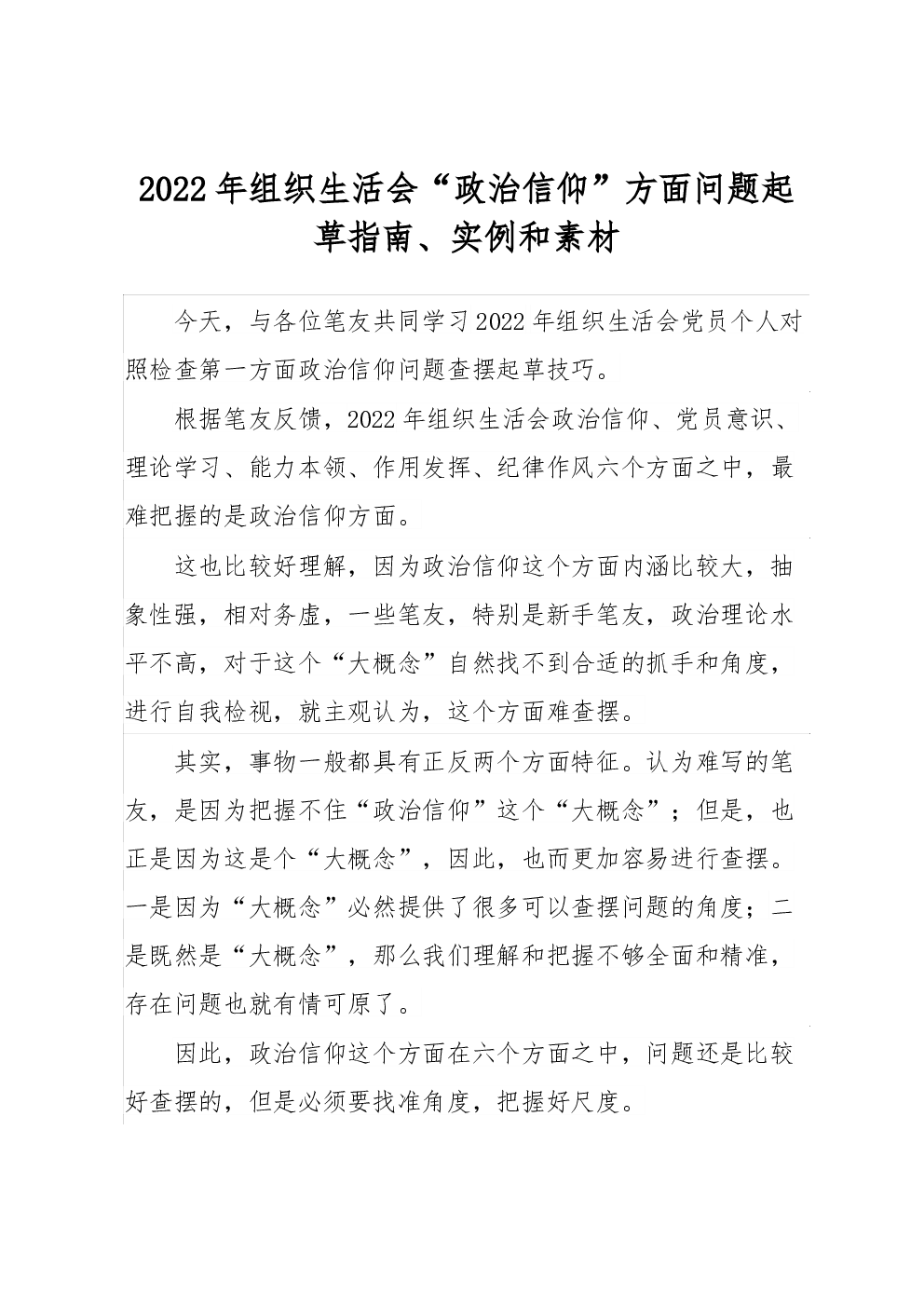 2022年组织生活会“政治信仰”方面问题起草指南、实例和素材

今天，与各位笔友共同学习2022年组织生活会党员个人对照检查第一方面政治信仰问题查摆起草技巧。

根据笔友反馈，2022年组织生活会政治信仰、党员意识、理论学习、能力本领、作用发挥、纪律作风六个方面之中，最难把握的是政治信仰方面。

这也比较好理解，因为政治信仰这个方面内涵比较大，抽象性强，相对务虚，一些笔友，特别是新手笔友，政治理论水平不高，对于这个“大概念”自然找不到合适的抓手和角度，进行自我检视，就主观认为，这个方面难查摆。

其实，事物一般都具有正反两个方面特征。认为难写的笔友，是因为把握不住“政治信仰”这个“大概念”；但是，也正是因为这是个“大概念”，因此，也而更加容易进行查摆。一是因为“大概念”必然提供了很多可以查摆问题的角度；二是既然是“大概念”，那么我们理解和把握不够全面和精准，存在问题也就有情可原了。

因此，政治信仰这个方面在六个方面之中，问题还是比较好查摆的，但是必须要找准角度，把握好尺度。